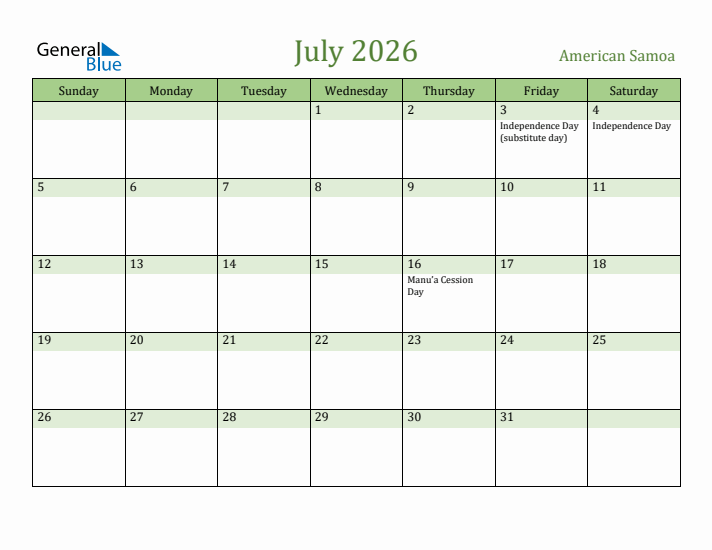 General Blue

July 2026

American Samoa

| Sunday | Monday | Tuesday | Wednesday | Thursday | Friday | Saturday |
|---|---|---|---|---|---|---|
| | | | 1 | 2 | 3 Independence Day (substitute day) | 4 Independence Day |
| 5 | 6 | 7 | 8 | 9 | 10 | 11 |
| 12 | 13 | 14 | 15 | 16 Manu'a Cession Day | 17 | 18 |
| 19 | 20 | 21 | 22 | 23 | 24 | 25 |
| 26 | 27 | 28 | 29 | 30 | 31 | |